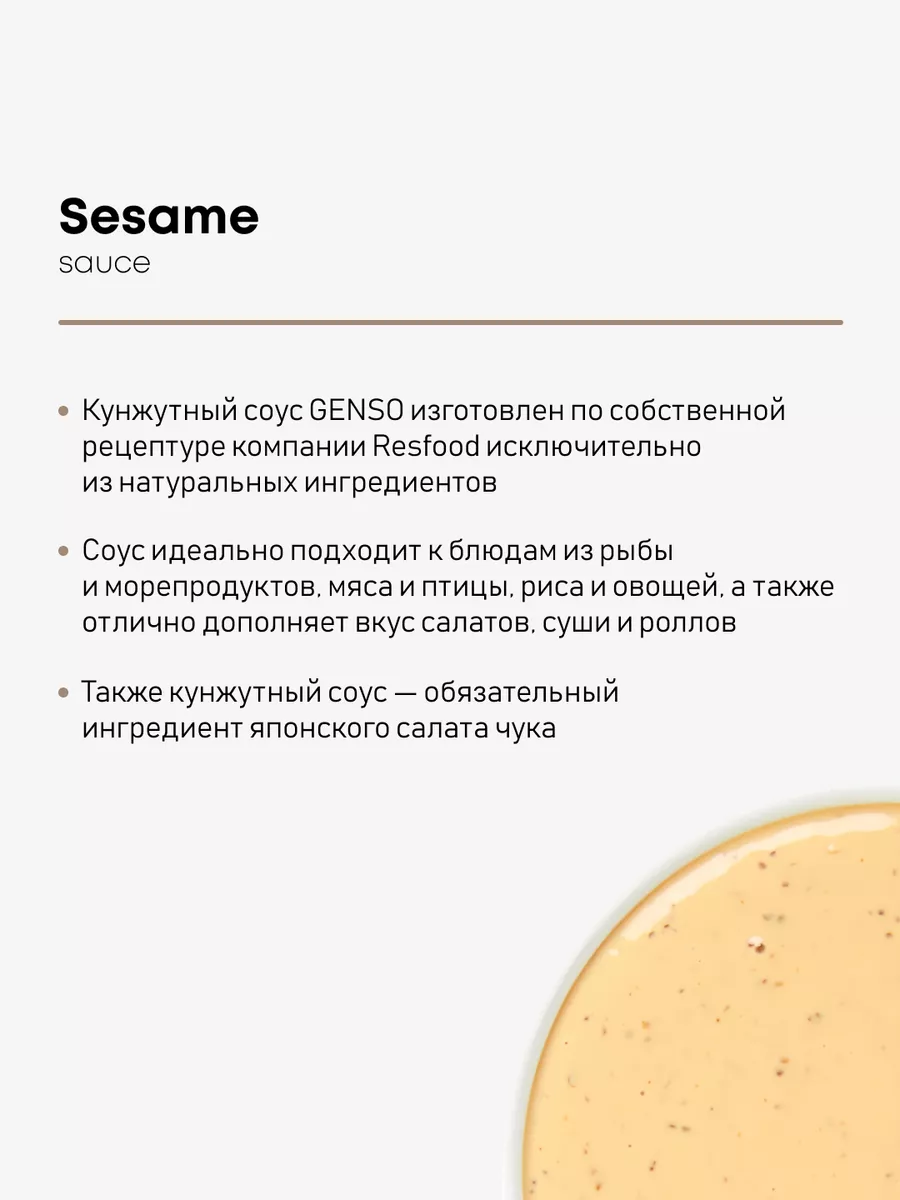 Sesame
sauce

• Кунжутный соус GENSO изготовлен по собственной рецептуре компании Resfood исключительно из натуральных ингредиентов

• Соус идеально подходит к блюдам из рыбы и морепродуктов, мяса и птицы, риса и овощей, а также отлично дополняет вкус салатов, суши и роллов

• Также кунжутный соус — обязательный ингредиент японского салата чука